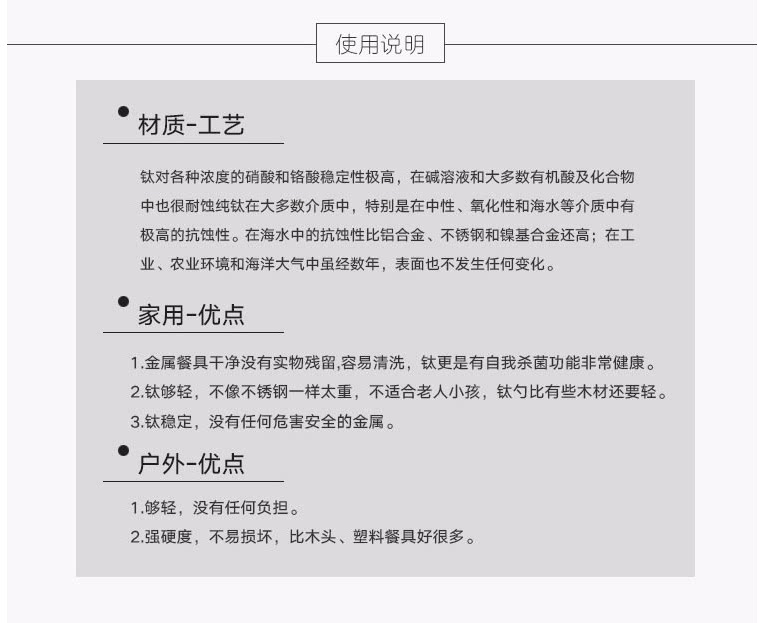 使用说明

材质-工艺

钛对各种浓度的硝酸和铬酸稳定性极高，在碱溶液和大多数有机酸及化合物中也很耐蚀纯钛在大多数介质中，特别是在中性、氧化性和海水等介质中有极高的抗蚀性。在海水中的抗蚀性比铝合金、不锈钢和镍基合金还高；在工业、农业环境和海洋大气中虽经数年，表面也不发生任何变化。

家用-优点

1.金属餐具干净没有实物残留,容易清洗，钛更是有自我杀菌功能非常健康。
2.钛够轻，不像不锈钢一样太重，不适合老人小孩，钛勺比有些木材还要轻。
3.钛稳定，没有任何危害安全的金属。

户外-优点

1.够轻，没有任何负担。
2.强硬度，不易损坏，比木头、塑料餐具好很多。